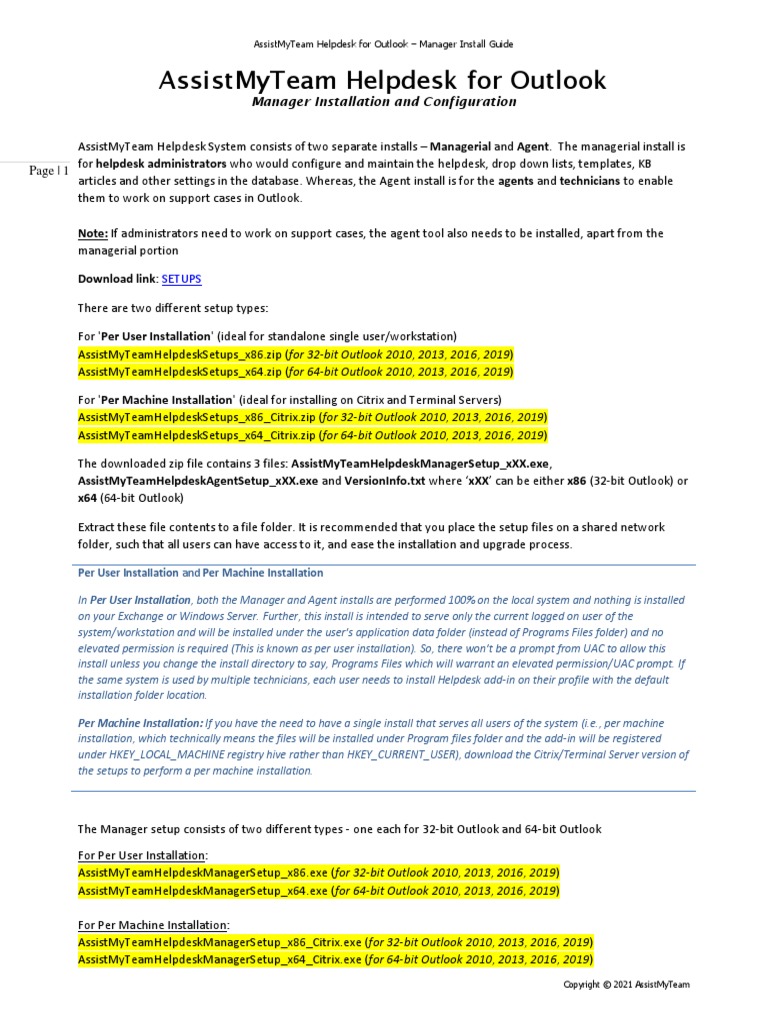 AssistMyTeam Helpdesk for Outlook – Manager Install Guide

AssistMyTeam Helpdesk for Outlook

Manager Installation and Configuration

Page | 1

AssistMyTeam Helpdesk System consists of two separate installs – Managerial and Agent. The managerial install is for helpdesk administrators who would configure and maintain the helpdesk, drop down lists, templates, KB articles and other settings in the database. Whereas, the Agent install is for the agents and technicians to enable them to work on support cases in Outlook.

Note: If administrators need to work on support cases, the agent tool also needs to be installed, apart from the managerial portion

Download link: SETUPS

There are two different setup types:

For 'Per User Installation' (ideal for standalone single user/workstation)
AssistMyTeamHelpdeskSetups_x86.zip (for 32-bit Outlook 2010, 2013, 2016, 2019)
AssistMyTeamHelpdeskSetups_x64.zip (for 64-bit Outlook 2010, 2013, 2016, 2019)

For 'Per Machine Installation' (ideal for installing on Citrix and Terminal Servers)
AssistMyTeamHelpdeskSetups_x86_Citrix.zip (for 32-bit Outlook 2010, 2013, 2016, 2019)
AssistMyTeamHelpdeskSetups_x64_Citrix.zip (for 64-bit Outlook 2010, 2013, 2016, 2019)

The downloaded zip file contains 3 files: AssistMyTeamHelpdeskManagerSetup_xXX.exe, AssistMyTeamHelpdeskAgentSetup_xXX.exe and VersionInfo.txt where 'xXX' can be either x86 (32-bit Outlook) or x64 (64-bit Outlook)

Extract these file contents to a file folder. It is recommended that you place the setup files on a shared network folder, such that all users can have access to it, and ease the installation and upgrade process.

Per User Installation and Per Machine Installation

In Per User Installation, both the Manager and Agent installs are performed 100% on the local system and nothing is installed on your Exchange or Windows Server. Further, this install is intended to serve only the current logged on user of the system/workstation and will be installed under the user's application data folder (instead of Programs Files folder) and no elevated permission is required (This is known as per user installation). So, there won't be a prompt from UAC to allow this install unless you change the install directory to say, Programs Files which will warrant an elevated permission/UAC prompt. If the same system is used by multiple technicians, each user needs to install Helpdesk add-in on their profile with the default installation folder location.

Per Machine Installation: If you have the need to have a single install that serves all users of the system (i.e., per machine installation, which technically means the files will be installed under Program files folder and the add-in will be registered under HKEY_LOCAL_MACHINE registry hive rather than HKEY_CURRENT_USER), download the Citrix/Terminal Server version of the setups to perform a per machine installation.

The Manager setup consists of two different types - one each for 32-bit Outlook and 64-bit Outlook

For Per User Installation:
AssistMyTeamHelpdeskManagerSetup_x86.exe (for 32-bit Outlook 2010, 2013, 2016, 2019)
AssistMyTeamHelpdeskManagerSetup_x64.exe (for 64-bit Outlook 2010, 2013, 2016, 2019)

For Per Machine Installation:
AssistMyTeamHelpdeskManagerSetup_x86_Citrix.exe (for 32-bit Outlook 2010, 2013, 2016, 2019)
AssistMyTeamHelpdeskManagerSetup_x64_Citrix.exe (for 64-bit Outlook 2010, 2013, 2016, 2019)

Copyright © 2021 AssistMyTeam